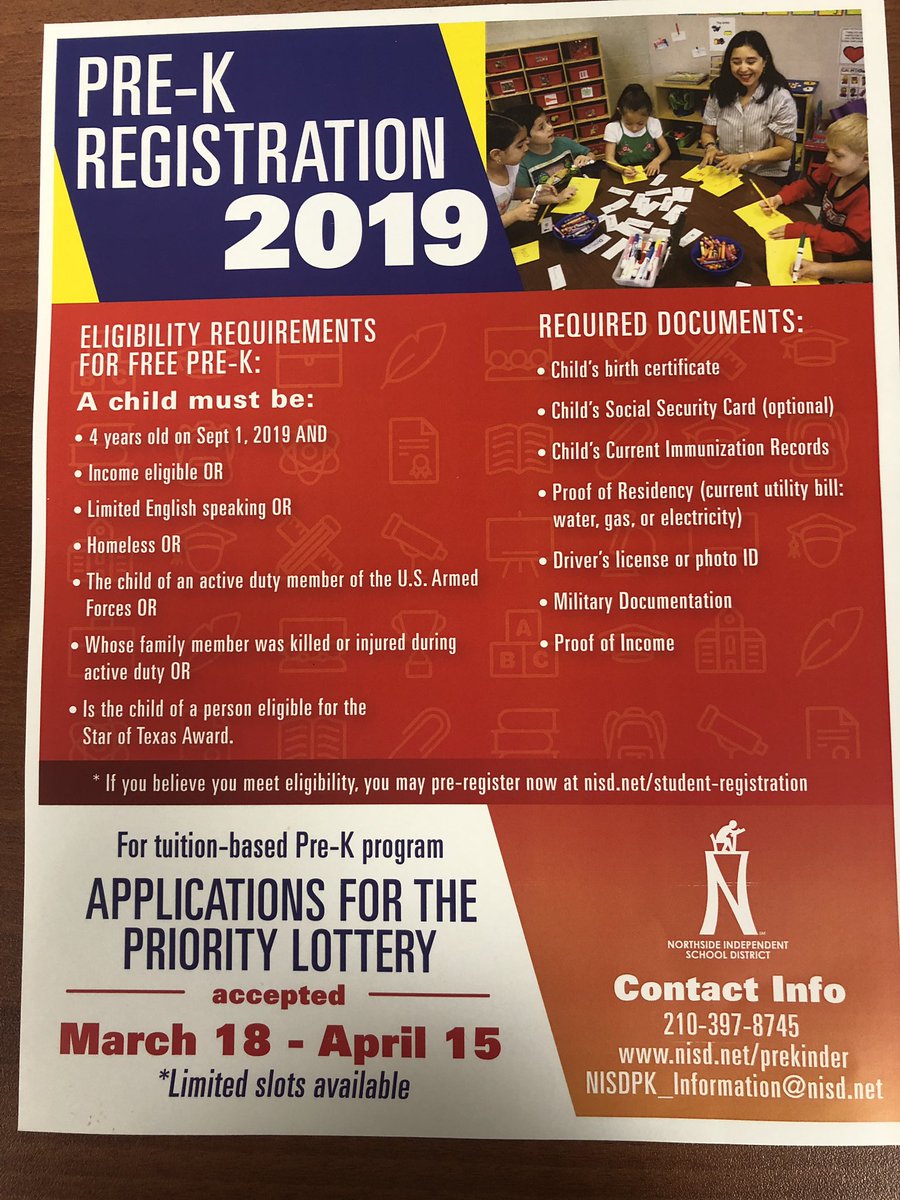 PRE-K REGISTRATION 2019

ELIGIBILITY REQUIREMENTS FOR FREE PRE-K:

A child must be:

• 4 years old on Sept 1, 2019 AND
• Income eligible OR
• Limited English speaking OR
• Homeless OR
• The child of an active duty member of the U.S. Armed Forces OR
• Whose family member was killed or injured during active duty OR
• Is the child of a person eligible for the Star of Texas Award.

REQUIRED DOCUMENTS:

• Child's birth certificate
• Child's Social Security Card (optional)
• Child's Current Immunization Records
• Proof of Residency (current utility bill: water, gas, or electricity)
• Driver's license or photo ID
• Military Documentation
• Proof of Income

* If you believe you meet eligibility, you may pre-register now at nisd.net/student-registration

For tuition-based Pre-K program

APPLICATIONS FOR THE PRIORITY LOTTERY

accepted

March 18 - April 15

*Limited slots available

NORTHSIDE INDEPENDENT SCHOOL DISTRICT

Contact Info
210-397-8745
www.nisd.net/prekinder
NISDPK_Information@nisd.net